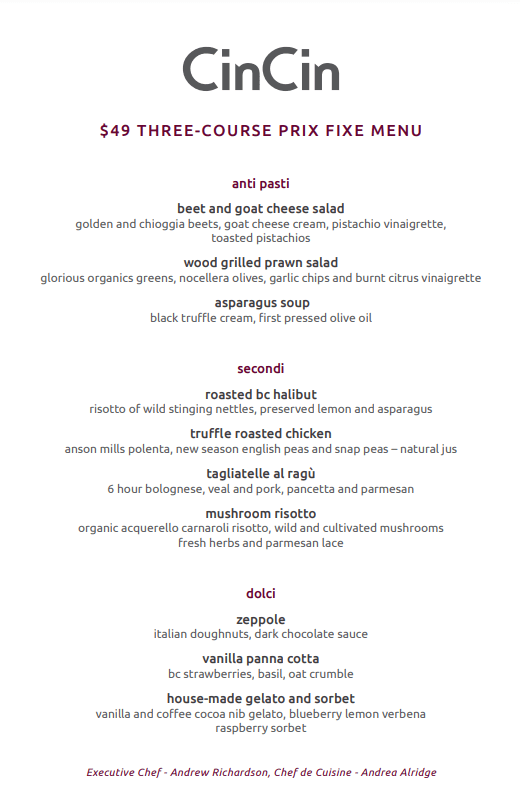 CinCin

$49 THREE-COURSE PRIX FIXE MENU

anti pasti

beet and goat cheese salad
golden and chioggia beets, goat cheese cream, pistachio vinaigrette, toasted pistachios

wood grilled prawn salad
glorious organics greens, nocellera olives, garlic chips and burnt citrus vinaigrette

asparagus soup
black truffle cream, first pressed olive oil

secondi

roasted bc halibut
risotto of wild stinging nettles, preserved lemon and asparagus

truffle roasted chicken
anson mills polenta, new season english peas and snap peas – natural jus

tagliatelle al ragù
6 hour bolognese, veal and pork, pancetta and parmesan

mushroom risotto
organic acquerello carnaroli risotto, wild and cultivated mushrooms fresh herbs and parmesan lace

dolci

zeppole
italian doughnuts, dark chocolate sauce

vanilla panna cotta
bc strawberries, basil, oat crumble

house-made gelato and sorbet
vanilla and coffee cocoa nib gelato, blueberry lemon verbena raspberry sorbet

Executive Chef - Andrew Richardson, Chef de Cuisine - Andrea Alridge